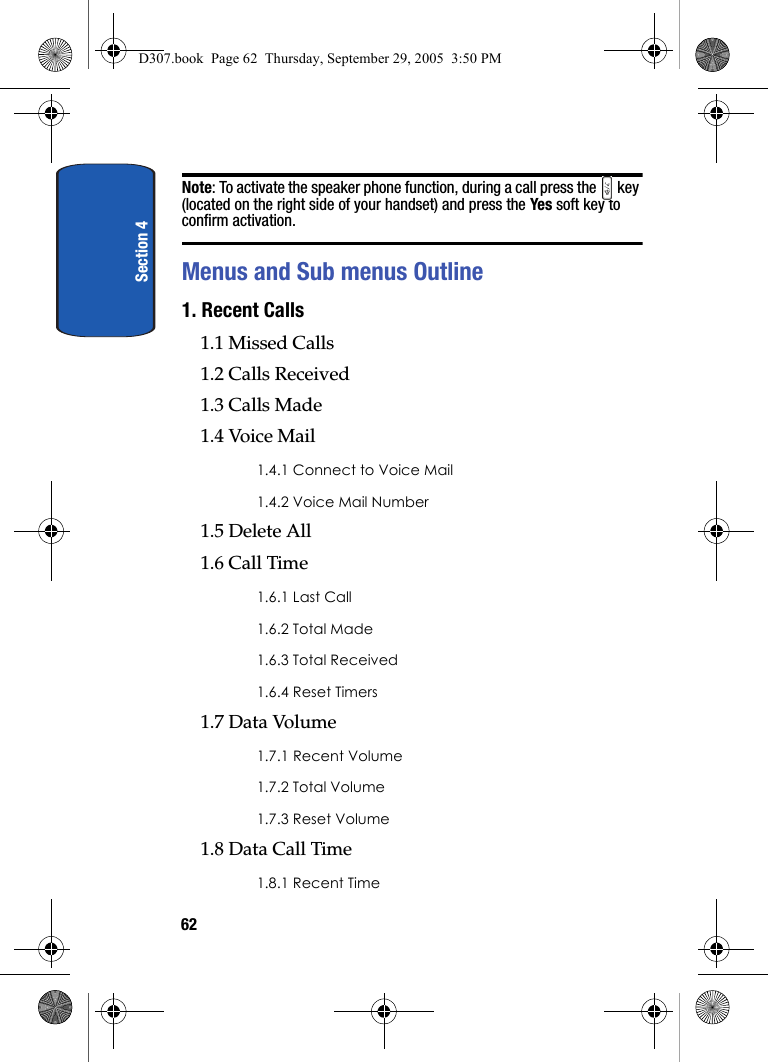 D307.book Page 62 Thursday, September 29, 2005 3:50 PM

Section 4

Note: To activate the speaker phone function, during a call press the key (located on the right side of your handset) and press the Yes soft key to confirm activation.

Menus and Sub menus Outline

1. Recent Calls

1.1 Missed Calls

1.2 Calls Received

1.3 Calls Made

1.4 Voice Mail

1.4.1 Connect to Voice Mail

1.4.2 Voice Mail Number

1.5 Delete All

1.6 Call Time

1.6.1 Last Call

1.6.2 Total Made

1.6.3 Total Received

1.6.4 Reset Timers

1.7 Data Volume

1.7.1 Recent Volume

1.7.2 Total Volume

1.7.3 Reset Volume

1.8 Data Call Time

1.8.1 Recent Time

62